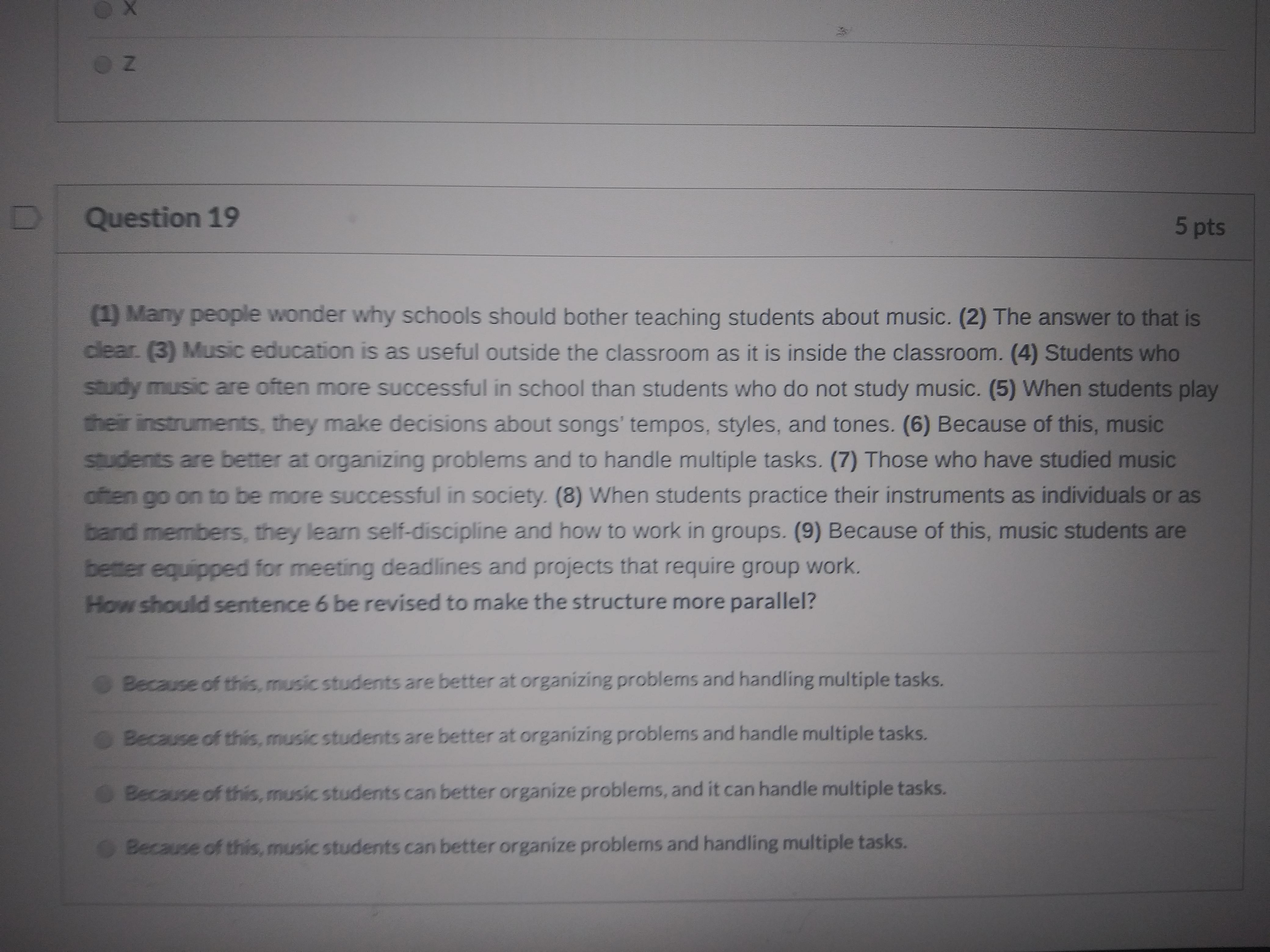 X

Z

Question 19

5 pts

(1) Many people wonder why schools should bother teaching students about music. (2) The answer to that is clear. (3) Music education is as useful outside the classroom as it is inside the classroom. (4) Students who study music are often more successful in school than students who do not study music. (5) When students play their instruments, they make decisions about songs' tempos, styles, and tones. (6) Because of this, music students are better at organizing problems and to handle multiple tasks. (7) Those who have studied music often go on to be more successful in society. (8) When students practice their instruments as individuals or as band members, they learn self-discipline and how to work in groups. (9) Because of this, music students are better equipped for meeting deadlines and projects that require group work.

How should sentence 6 be revised to make the structure more parallel?

Because of this, music students are better at organizing problems and handling multiple tasks.

Because of this, music students are better at organizing problems and handle multiple tasks.

Because of this, music students can better organize problems, and it can handle multiple tasks.

Because of this, music students can better organize problems and handling multiple tasks.